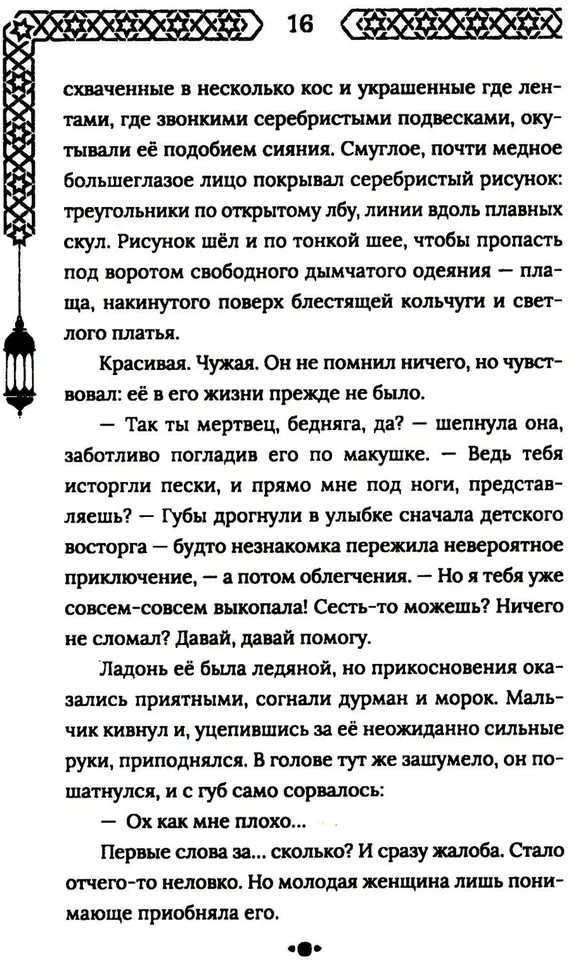 16

схваченные в несколько кос и украшенные где лентами, где звонкими серебристыми подвесками, окутывали её подобием сияния. Смуглое, почти медное большеглазое лицо покрывал серебристый рисунок: треугольники по открытому лбу, линии вдоль плавных скул. Рисунок шёл и по тонкой шее, чтобы пропасть под воротом свободного дымчатого одеяния — плаща, накинутого поверх блестящей кольчуги и светлого платья.

Красивая. Чужая. Он не помнил ничего, но чувствовал: её в его жизни прежде не было.

— Так ты мертвец, бедняга, да? — шепнула она, заботливо погладив его по макушке. — Ведь тебя исторгли пески, и прямо мне под ноги, представляешь? — Губы дрогнули в улыбке сначала детского восторга — будто незнакомка пережила невероятное приключение, — а потом облегчения. — Но я тебя уже совсем-совсем выкопала! Сесть-то можешь? Ничего не сломал? Давай, давай помогу.

Ладонь её была ледяной, но прикосновения оказались приятными, согнали дурман и морок. Мальчик кивнул и, уцепившись за её неожиданно сильные руки, приподнялся. В голове тут же зашумело, он пошатнулся, и с губ само сорвалось:

— Ох как мне плохо...

Первые слова за... сколько? И сразу жалоба. Стало отчего-то неловко. Но молодая женщина лишь понимающе приобняла его.